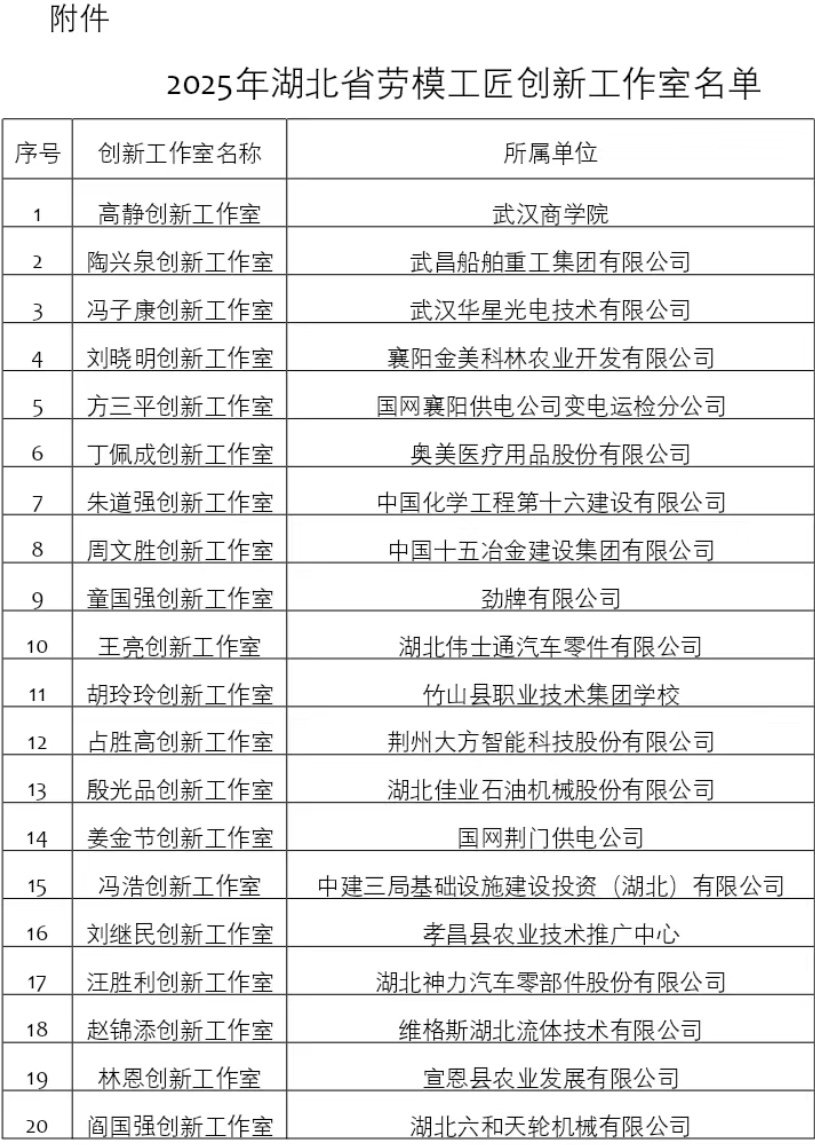 附件

2025年湖北省劳模工匠创新工作室名单

| 序号 | 创新工作室名称 | 所属单位 |
|---|---|---|
| 1 | 高静创新工作室 | 武汉商学院 |
| 2 | 陶兴泉创新工作室 | 武昌船舶重工集团有限公司 |
| 3 | 冯子康创新工作室 | 武汉华星光电技术有限公司 |
| 4 | 刘晓明创新工作室 | 襄阳金美科林农业开发有限公司 |
| 5 | 方三平创新工作室 | 国网襄阳供电公司变电运检分公司 |
| 6 | 丁佩成创新工作室 | 奥美医疗用品股份有限公司 |
| 7 | 朱道强创新工作室 | 中国化学工程第十六建设有限公司 |
| 8 | 周文胜创新工作室 | 中国十五冶金建设集团有限公司 |
| 9 | 童国强创新工作室 | 劲牌有限公司 |
| 10 | 王亮创新工作室 | 湖北伟士通汽车零件有限公司 |
| 11 | 胡玲玲创新工作室 | 竹山县职业技术集团学校 |
| 12 | 占胜高创新工作室 | 荆州大方智能科技股份有限公司 |
| 13 | 殷光品创新工作室 | 湖北佳业石油机械股份有限公司 |
| 14 | 姜金节创新工作室 | 国网荆门供电公司 |
| 15 | 冯浩创新工作室 | 中建三局基础设施建设投资（湖北）有限公司 |
| 16 | 刘继民创新工作室 | 孝昌县农业技术推广中心 |
| 17 | 汪胜利创新工作室 | 湖北神力汽车零部件股份有限公司 |
| 18 | 赵锦添创新工作室 | 维格斯湖北流体技术有限公司 |
| 19 | 林恩创新工作室 | 宣恩县农业发展有限公司 |
| 20 | 阎国强创新工作室 | 湖北六和天轮机械有限公司 |